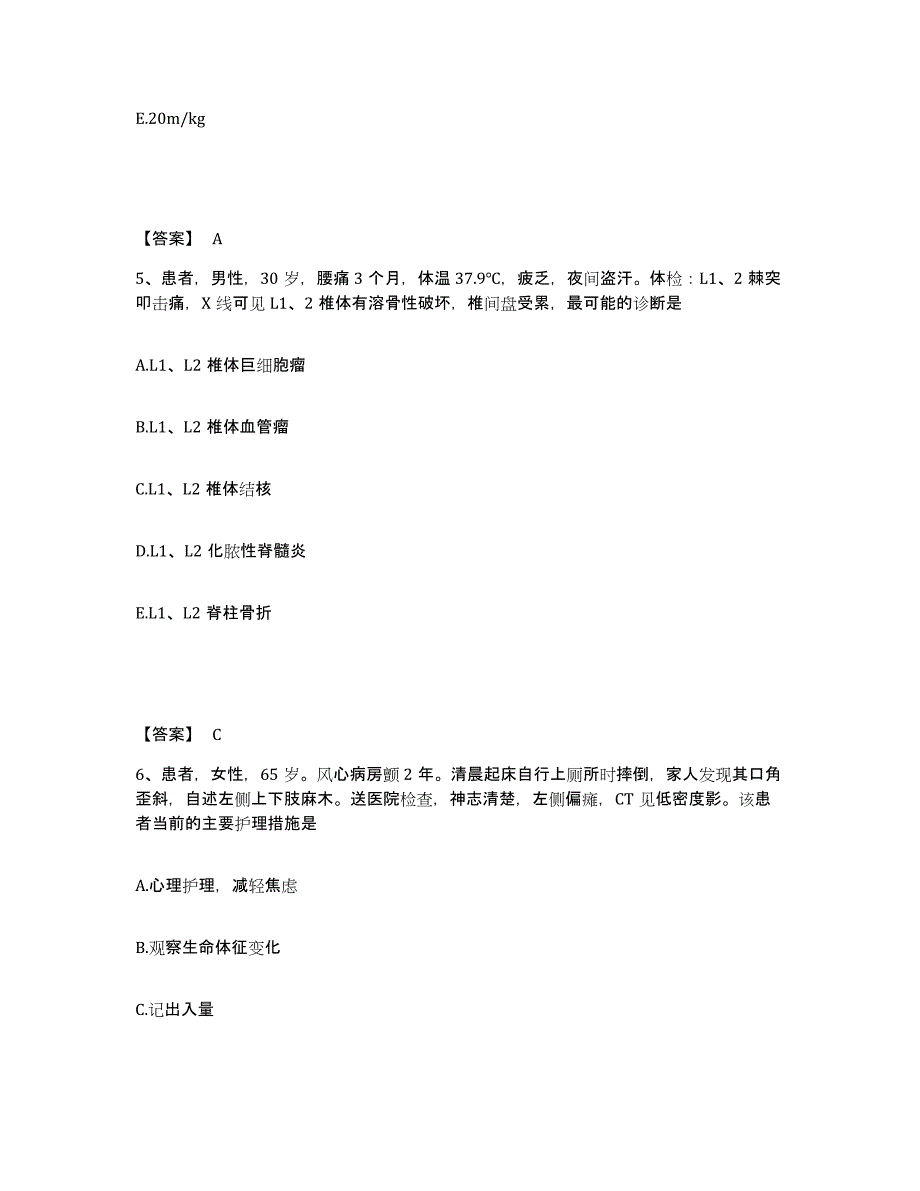 E.20m/kg

【答案】 A

5、患者，男性，30 岁，腰痛 3 个月，体温 37.9℃，疲乏，夜间盗汗。体检：L1、2 棘突叩击痛，X 线可见 L1、2 椎体有溶骨性破坏，椎间盘受累，最可能的诊断是

A.L1、L2 椎体巨细胞瘤

B.L1、L2 椎体血管瘤

C.L1、L2 椎体结核

D.L1、L2 化脓性脊髓炎

E.L1、L2 脊柱骨折

【答案】 C

6、患者，女性，65 岁。风心病房颤 2 年。清晨起床自行上厕所时摔倒，家人发现其口角歪斜，自述左侧上下肢麻木。送医院检查，神志清楚，左侧偏瘫，CT 见低密度影。该患者当前的主要护理措施是

A.心理护理，减轻焦虑

B.观察生命体征变化

C.记出入量